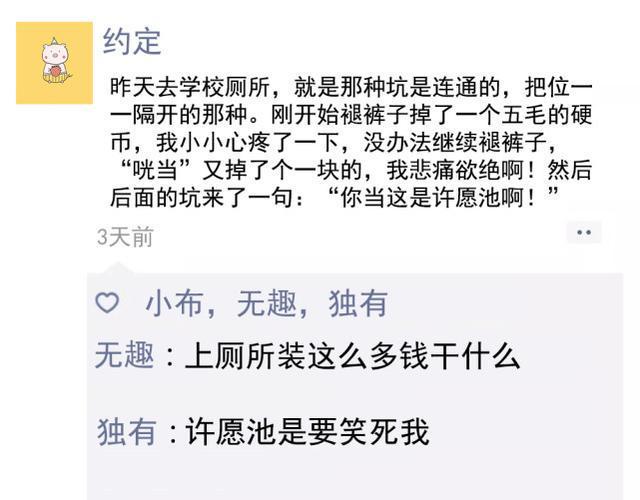 约定

昨天去学校厕所，就是那种坑是连通的，把位一一隔开的那种。刚开始褪裤子掉了一个五毛的硬币，我小小心疼了一下，没办法继续褪裤子，“咣当”又掉了个一块的，我悲痛欲绝啊！然后后面的坑来了一句：“你当这是许愿池啊！”

3天前

小布，无趣，独有

无趣：上厕所装这么多钱干什么

独有：许愿池是要笑死我